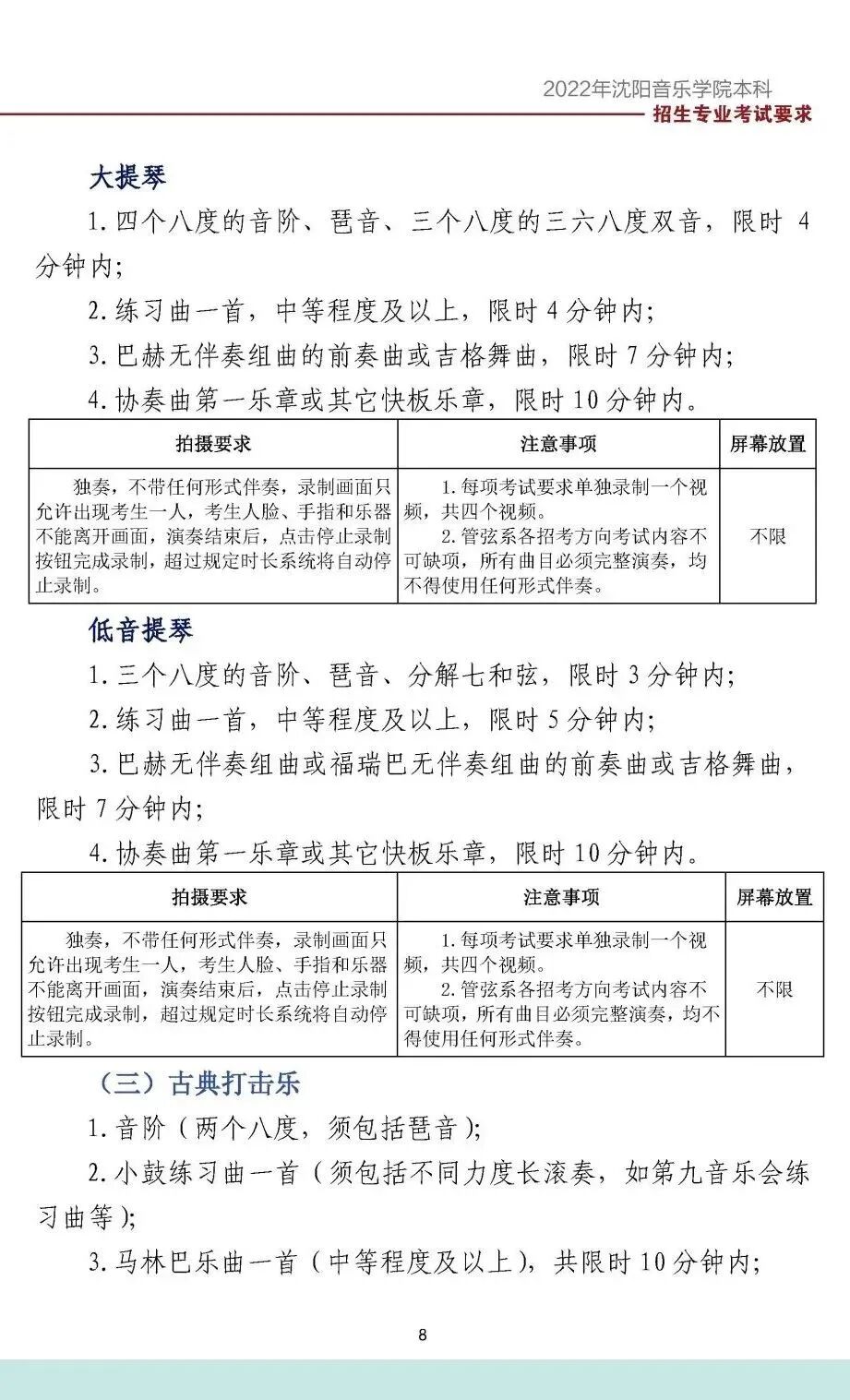 2022年沈阳音乐学院本科
招生专业考试要求

大提琴

1.四个八度的音阶、琶音、三个八度的三六八度双音，限时4分钟内;

2.练习曲一首，中等程度及以上，限时4分钟内;

3.巴赫无伴奏组曲的前奏曲或吉格舞曲，限时7分钟内;

4.协奏曲第一乐章或其它快板乐章，限时10分钟内。

| 拍摄要求 | 注意事项 | 屏幕放置 |
|---|---|---|
| 独奏，不带任何形式伴奏，录制画面只允许出现考生一人，考生人脸、手指和乐器不能离开画面，演奏结束后，点击停止录制按钮完成录制，超过规定时长系统将自动停止录制。 | 1.每项考试要求单独录制一个视频，共四个视频。 2.管弦系各招考方向考试内容不可缺项，所有曲目必须完整演奏，均不得使用任何形式伴奏。 | 不限 |

低音提琴

1.三个八度的音阶、琶音、分解七和弦，限时3分钟内;

2.练习曲一首，中等程度及以上，限时5分钟内;

3.巴赫无伴奏组曲或福瑞巴无伴奏组曲的前奏曲或吉格舞曲，限时7分钟内;

4.协奏曲第一乐章或其它快板乐章，限时10分钟内。

| 拍摄要求 | 注意事项 | 屏幕放置 |
|---|---|---|
| 独奏，不带任何形式伴奏，录制画面只允许出现考生一人，考生人脸、手指和乐器不能离开画面，演奏结束后，点击停止录制按钮完成录制，超过规定时长系统将自动停止录制。 | 1.每项考试要求单独录制一个视频，共四个视频。 2.管弦系各招考方向考试内容不可缺项，所有曲目必须完整演奏，均不得使用任何形式伴奏。 | 不限 |

（三）古典打击乐

1.音阶（两个八度，须包括琶音）;

2.小鼓练习曲一首（须包括不同力度长滚奏，如第九音乐会练习曲等）;

3.马林巴乐曲一首（中等程度及以上），共限时10分钟内;

8